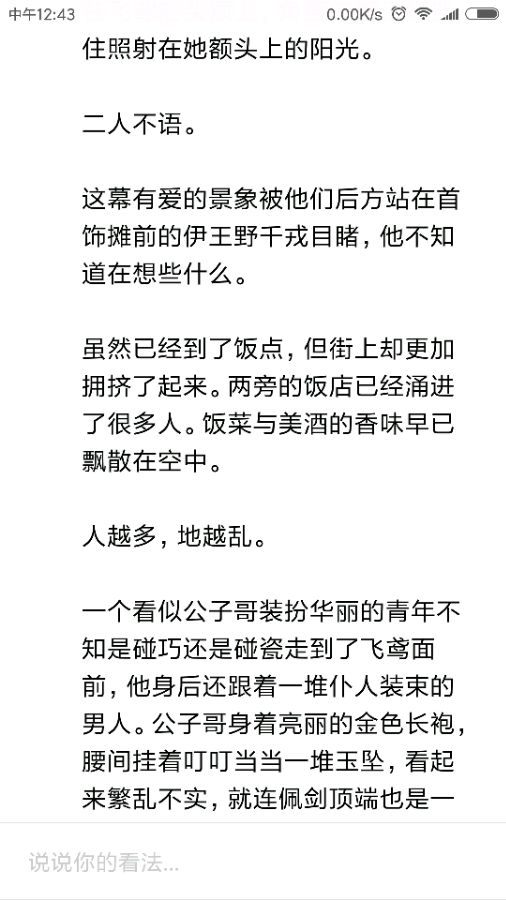 中午12:43 0.00K/s

住照射在她额头上的阳光。

二人不语。

这幕有爱的景象被他们后方站在首饰摊前的伊王野千戎目睹，他不知道在想些什么。

虽然已经到了饭点，但街上却更加拥挤了起来。两旁的饭店已经涌进了很多人。饭菜与美酒的香味早已飘散在空中。

人越多，地越乱。

一个看似公子哥装扮华丽的青年不知是碰巧还是碰瓷走到了飞鸢面前，他身后还跟着一堆仆人装束的男人。公子哥身着亮丽的金色长袍，腰间挂着叮叮当当一堆玉坠，看起来繁乱不实，就连佩剑顶端也是一

说说你的看法...